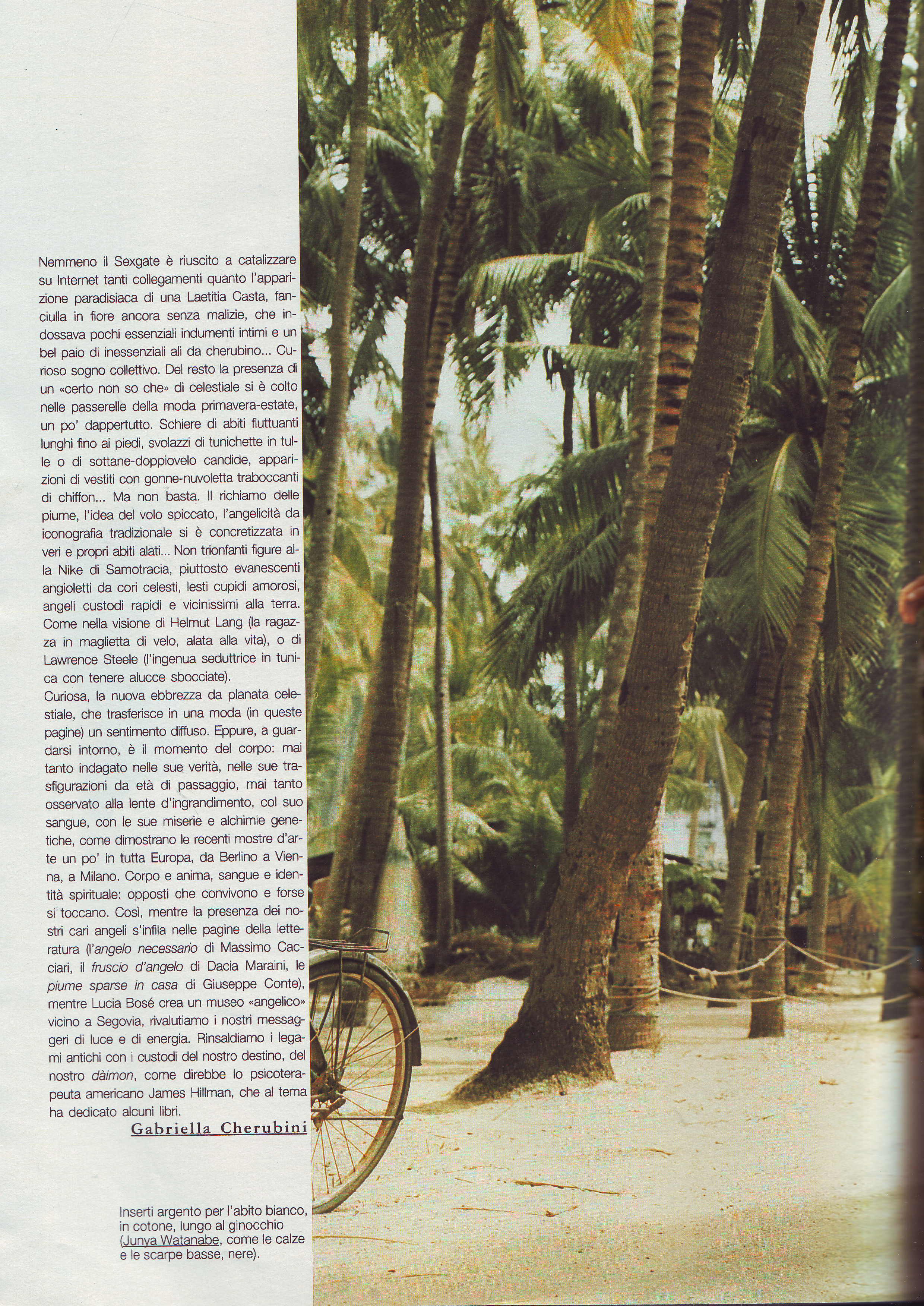 Nemmeno il Sexgate è riuscito a catalizzare su Internet tanti collegamenti quanto l'apparizione paradisiaca di una Laetitia Casta, fanciulla in fiore ancora senza malizie, che indossava pochi essenziali indumenti intimi e un bel paio di inessenziali ali da cherubino... Curioso sogno collettivo. Del resto la presenza di un «certo non so che» di celestiale si è colto nelle passerelle della moda primavera-estate, un po' dappertutto. Schiere di abiti fluttuanti lunghi fino ai piedi, svolazzi di tunichette in tulle o di sottane-doppiovelo candide, apparizioni di vestiti con gonne-nuvoletta traboccanti di chiffon... Ma non basta. Il richiamo delle piume, l'idea del volo spiccato, l'angelicità da iconografia tradizionale si è concretizzata in veri e propri abiti alati... Non trionfanti figure alla Nike di Samotracia, piuttosto evanescenti angioletti da cori celesti, lesti cupidi amorosi, angeli custodi rapidi e vicinissimi alla terra. Come nella visione di Helmut Lang (la ragazza in maglietta di velo, alata alla vita), o di Lawrence Steele (l'ingenua seduttrice in tunica con tenere alucce sbocciate).

Curiosa, la nuova ebbrezza da planata celestiale, che trasferisce in una moda (in queste pagine) un sentimento diffuso. Eppure, a guardarsi intorno, è il momento del corpo: mai tanto indagato nelle sue verità, nelle sue trasfigurazioni da età di passaggio, mai tanto osservato alla lente d'ingrandimento, col suo sangue, con le sue miserie e alchimie genetiche, come dimostrano le recenti mostre d'arte un po' in tutta Europa, da Berlino a Vienna, a Milano. Corpo e anima, sangue e identità spirituale: opposti che convivono e forse si toccano. Così, mentre la presenza dei nostri cari angeli s'infila nelle pagine della letteratura (l'angelo necessario di Massimo Cacciari, il fruscio d'angelo di Dacia Maraini, le piume sparse in casa di Giuseppe Conte), mentre Lucia Bosé crea un museo «angelico» vicino a Segovia, rivalutiamo i nostri messaggeri di luce e di energia. Rinsaldiamo i legami antichi con i custodi del nostro destino, del nostro dàimon, come direbbe lo psicoterapeuta americano James Hillman, che al tema ha dedicato alcuni libri.

Gabriella Cherubini

Inserti argento per l'abito bianco, in cotone, lungo al ginocchio (Junya Watanabe, come le calze e le scarpe basse, nere).